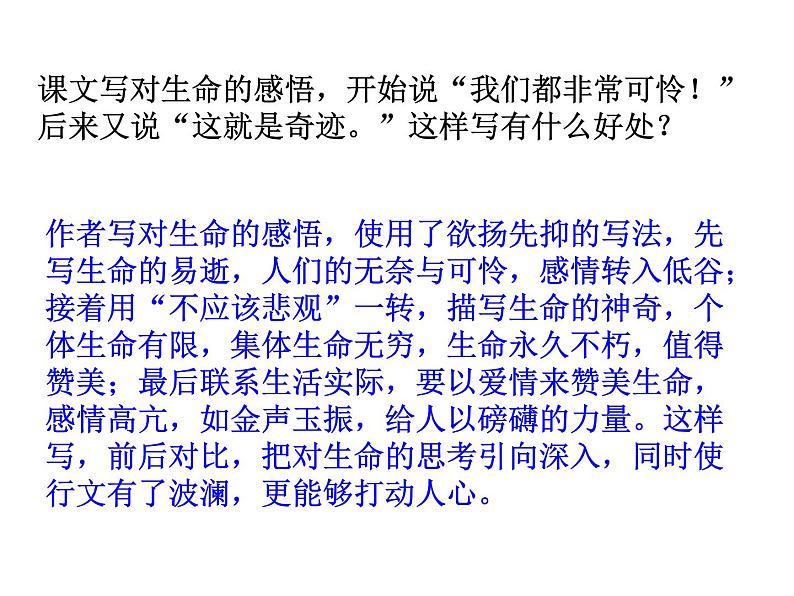 课文写对生命的感悟，开始说“我们都非常可怜！”后来又说“这就是奇迹。”这样写有什么好处？

作者写对生命的感悟，使用了欲扬先抑的写法，先写生命的易逝，人们的无奈与可怜，感情转入低谷；接着用“不应该悲观”一转，描写生命的神奇，个体生命有限，集体生命无穷，生命永久不朽，值得赞美；最后联系生活实际，要以爱情来赞美生命，感情高亢，如金声玉振，给人以磅礴的力量。这样写，前后对比，把对生命的思考引向深入，同时使行文有了波澜，更能够打动人心。